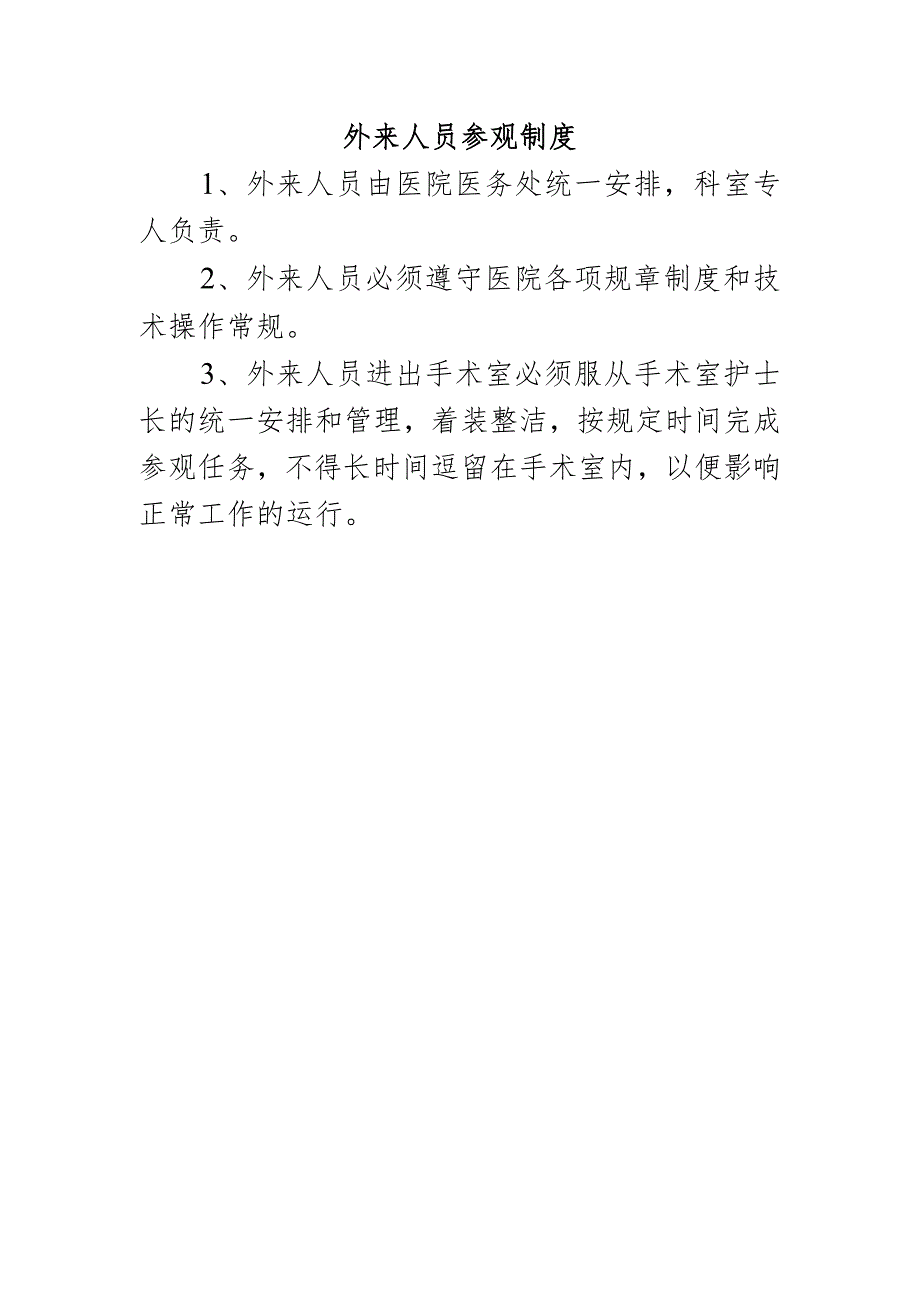 外来人员参观制度

1、外来人员由医院医务处统一安排，科室专人负责。

2、外来人员必须遵守医院各项规章制度和技术操作常规。

3、外来人员进出手术室必须服从手术室护士长的统一安排和管理，着装整洁，按规定时间完成参观任务，不得长时间逗留在手术室内，以便影响正常工作的运行。